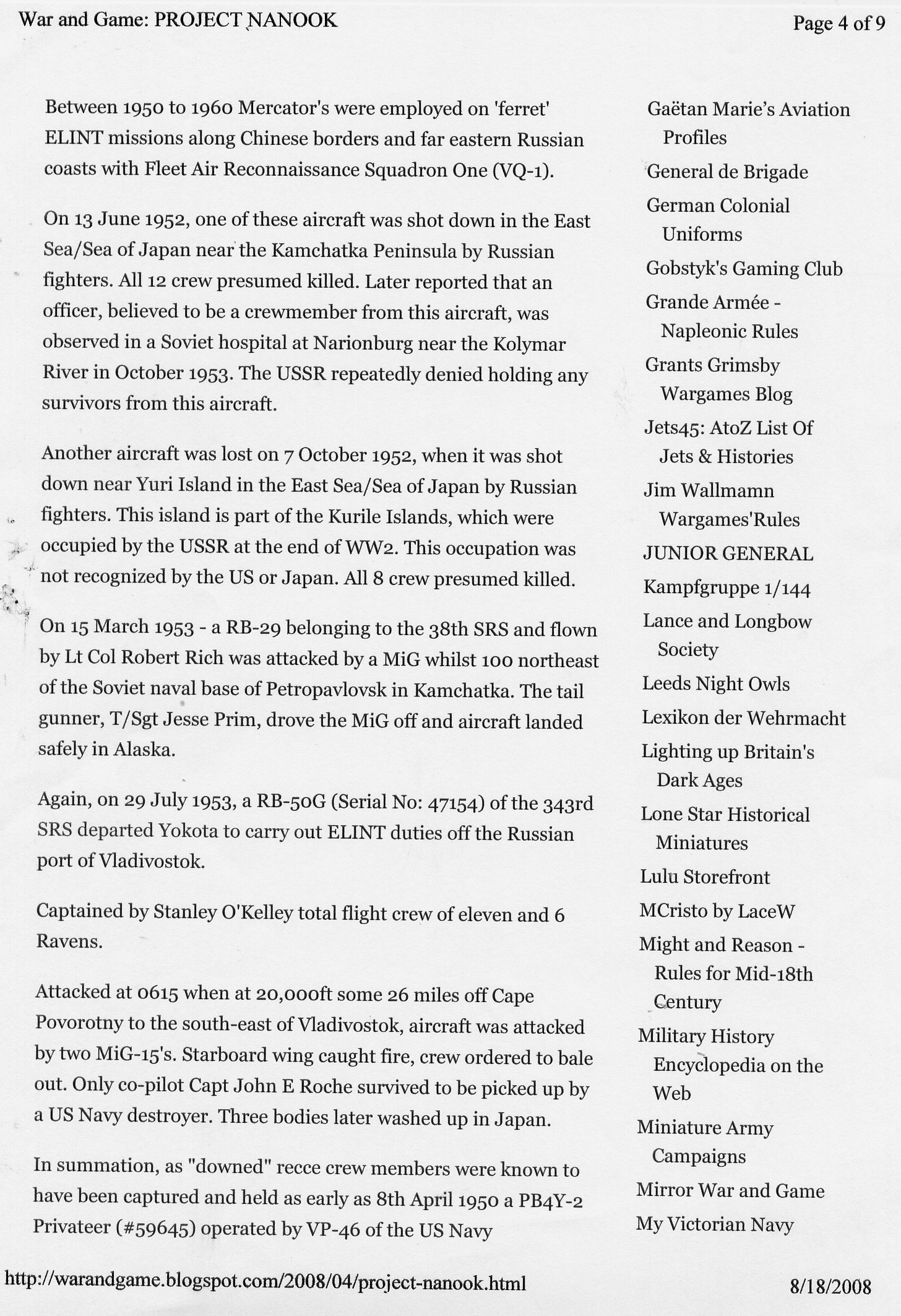 War and Game: PROJECT NANOOK

Page 4 of 9

Between 1950 to 1960 Mercator's were employed on 'ferret' ELINT missions along Chinese borders and far eastern Russian coasts with Fleet Air Reconnaissance Squadron One (VQ-1).

On 13 June 1952, one of these aircraft was shot down in the East Sea/Sea of Japan near the Kamchatka Peninsula by Russian fighters. All 12 crew presumed killed. Later reported that an officer, believed to be a crewmember from this aircraft, was observed in a Soviet hospital at Narionburg near the Kolymar River in October 1953. The USSR repeatedly denied holding any survivors from this aircraft.

Another aircraft was lost on 7 October 1952, when it was shot down near Yuri Island in the East Sea/Sea of Japan by Russian fighters. This island is part of the Kurile Islands, which were occupied by the USSR at the end of WW2. This occupation was not recognized by the US or Japan. All 8 crew presumed killed.

On 15 March 1953 - a RB-29 belonging to the 38th SRS and flown by Lt Col Robert Rich was attacked by a MiG whilst 100 northeast of the Soviet naval base of Petropavlovsk in Kamchatka. The tail gunner, T/Sgt Jesse Prim, drove the MiG off and aircraft landed safely in Alaska.

Again, on 29 July 1953, a RB-50G (Serial No: 47154) of the 343rd SRS departed Yokota to carry out ELINT duties off the Russian port of Vladivostok.

Captained by Stanley O'Kelley total flight crew of eleven and 6 Ravens.

Attacked at 0615 when at 20,000ft some 26 miles off Cape Povorotny to the south-east of Vladivostok, aircraft was attacked by two MiG-15's. Starboard wing caught fire, crew ordered to bale out. Only co-pilot Capt John E Roche survived to be picked up by a US Navy destroyer. Three bodies later washed up in Japan.

In summation, as "downed" recce crew members were known to have been captured and held as early as 8th April 1950 a PB4Y-2 Privateer (#59645) operated by VP-46 of the US Navy

Gaëtan Marie's Aviation Profiles
General de Brigade
German Colonial Uniforms
Gobstyk's Gaming Club
Grande Armée - Napleonic Rules
Grants Grimsby Wargames Blog
Jets45: AtoZ List Of Jets & Histories
Jim Wallmamn Wargames'Rules
JUNIOR GENERAL
Kampfgruppe 1/144
Lance and Longbow Society
Leeds Night Owls
Lexikon der Wehrmacht
Lighting up Britain's Dark Ages
Lone Star Historical Miniatures
Lulu Storefront
MCristo by LaceW
Might and Reason - Rules for Mid-18th Century
Military History Encyclopedia on the Web
Miniature Army Campaigns
Mirror War and Game
My Victorian Navy

http://warandgame.blogspot.com/2008/04/project-nanook.html

8/18/2008